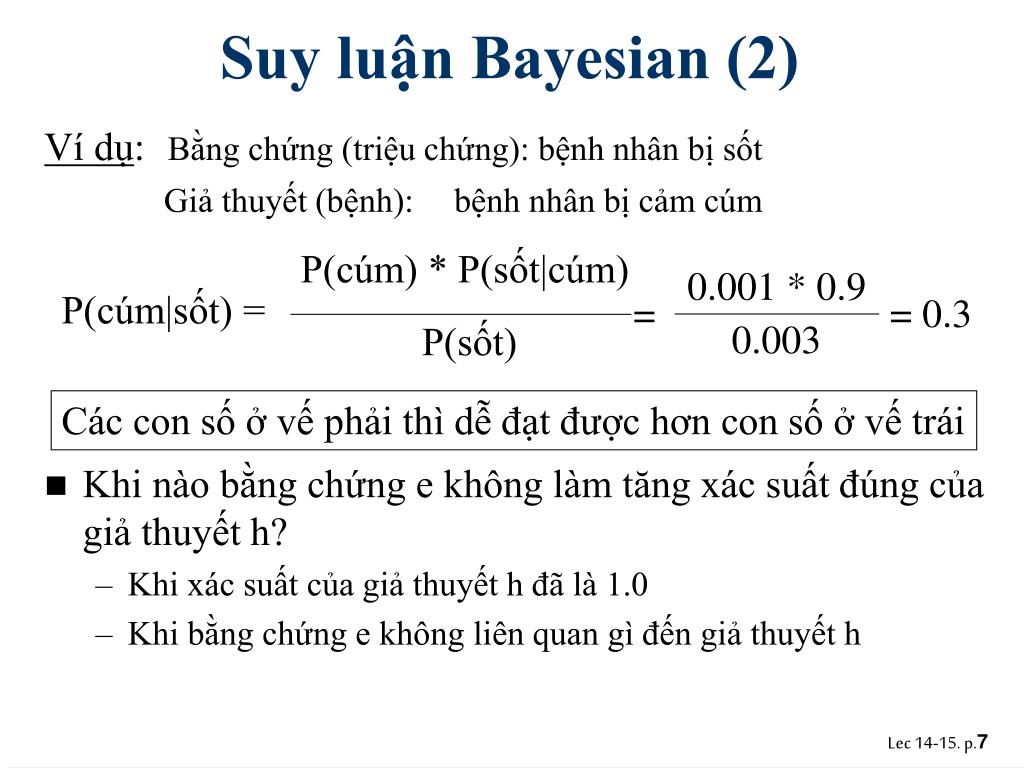 Suy luận Bayesian (2)

Ví dụ: Bằng chứng (triệu chứng): bệnh nhân bị sốt
Giả thuyết (bệnh): bệnh nhân bị cảm cúm

$P(\text{cúm}|\text{sốt}) = \frac{P(\text{cúm}) * P(\text{sốt}|\text{cúm})}{P(\text{sốt})} = \frac{0.001 * 0.9}{0.003} = 0.3$

Các con số ở vế phải thì dễ đạt được hơn con số ở vế trái

■ Khi nào bằng chứng e không làm tăng xác suất đúng của giả thuyết h?
– Khi xác suất của giả thuyết h đã là 1.0
– Khi bằng chứng e không liên quan gì đến giả thuyết h

Lec 14-15. p.7